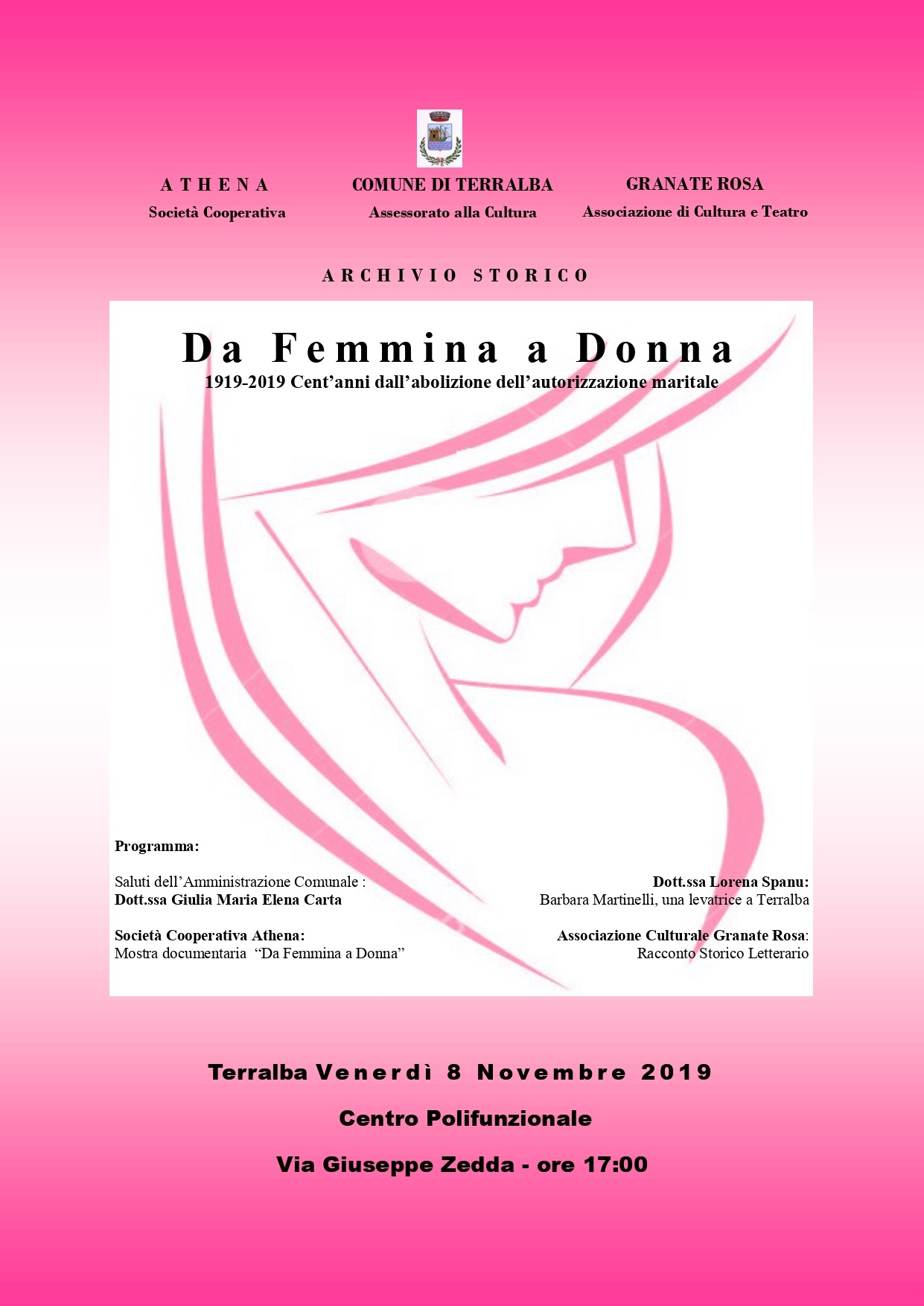 ATHENA
Società Cooperativa

COMUNE DI TERRALBA
Assessorato alla Cultura

GRANATE ROSA
Associazione di Cultura e Teatro

ARCHIVIO STORICO

Da Femmina a Donna
1919-2019 Cent'anni dall'abolizione dell'autorizzazione maritale

Programma:

Saluti dell'Amministrazione Comunale :
Dott.ssa Giulia Maria Elena Carta

Società Cooperativa Athena:
Mostra documentaria "Da Femmina a Donna"

Dott.ssa Lorena Spanu:
Barbara Martinelli, una levatrice a Terralba

Associazione Culturale Granate Rosa:
Racconto Storico Letterario

Terralba Venerdì 8 Novembre 2019

Centro Polifunzionale

Via Giuseppe Zedda - ore 17:00